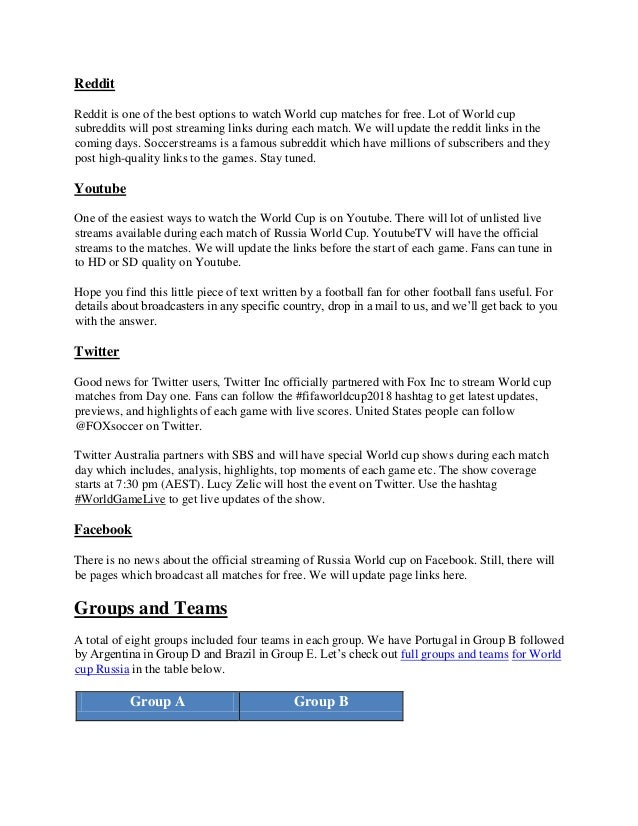 Reddit

Reddit is one of the best options to watch World cup matches for free. Lot of World cup subreddits will post streaming links during each match. We will update the reddit links in the coming days. Soccerstreams is a famous subreddit which have millions of subscribers and they post high-quality links to the games. Stay tuned.

Youtube

One of the easiest ways to watch the World Cup is on Youtube. There will lot of unlisted live streams available during each match of Russia World Cup. YoutubeTV will have the official streams to the matches. We will update the links before the start of each game. Fans can tune in to HD or SD quality on Youtube.

Hope you find this little piece of text written by a football fan for other football fans useful. For details about broadcasters in any specific country, drop in a mail to us, and we'll get back to you with the answer.

Twitter

Good news for Twitter users, Twitter Inc officially partnered with Fox Inc to stream World cup matches from Day one. Fans can follow the #fifaworldcup2018 hashtag to get latest updates, previews, and highlights of each game with live scores. United States people can follow @FOXsoccer on Twitter.

Twitter Australia partners with SBS and will have special World cup shows during each match day which includes, analysis, highlights, top moments of each game etc. The show coverage starts at 7:30 pm (AEST). Lucy Zelic will host the event on Twitter. Use the hashtag #WorldGameLive to get live updates of the show.

Facebook

There is no news about the official streaming of Russia World cup on Facebook. Still, there will be pages which broadcast all matches for free. We will update page links here.

Groups and Teams

A total of eight groups included four teams in each group. We have Portugal in Group B followed by Argentina in Group D and Brazil in Group E. Let's check out full groups and teams for World cup Russia in the table below.

| Group A | Group B |
|---|---|